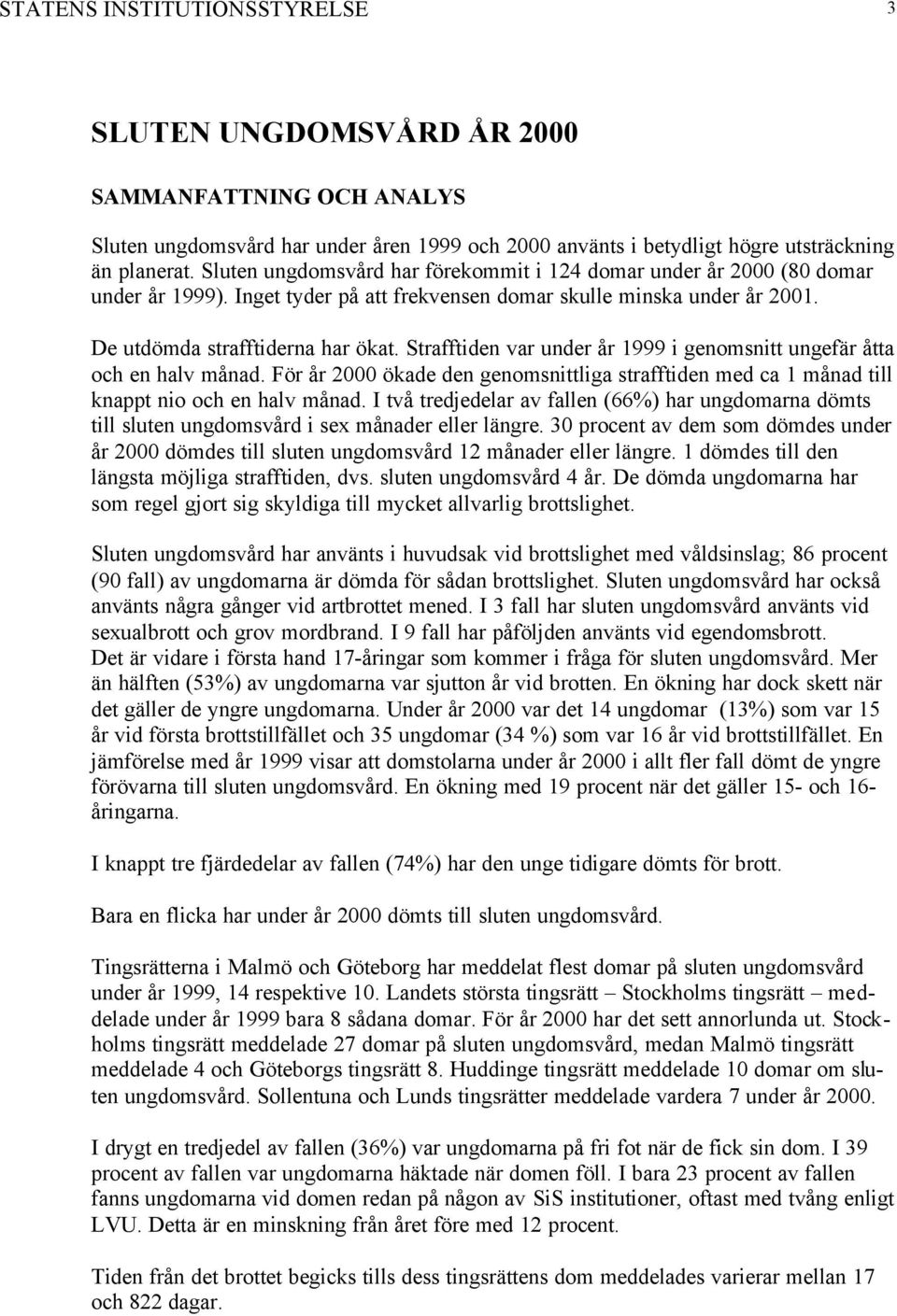 STATENS INSTITUTIONSSTYRELSE 3

SLUTEN UNGDOMSVÅRD ÅR 2000

SAMMANFATTNING OCH ANALYS

Sluten ungdomsvård har under åren 1999 och 2000 använts i betydligt högre utsträckning än planerat. Sluten ungdomsvård har förekommit i 124 domar under år 2000 (80 domar under år 1999). Inget tyder på att frekvensen domar skulle minska under år 2001.

De utdömda strafftiderna har ökat. Strafftiden var under år 1999 i genomsnitt ungefär åtta och en halv månad. För år 2000 ökade den genomsnittliga strafftiden med ca 1 månad till knappt nio och en halv månad. I två tredjedelar av fallen (66%) har ungdomarna dömts till sluten ungdomsvård i sex månader eller längre. 30 procent av dem som dömdes under år 2000 dömdes till sluten ungdomsvård 12 månader eller längre. 1 dömdes till den längsta möjliga strafftiden, dvs. sluten ungdomsvård 4 år. De dömda ungdomarna har som regel gjort sig skyldiga till mycket allvarlig brottslighet.

Sluten ungdomsvård har använts i huvudsak vid brottslighet med våldsinslag; 86 procent (90 fall) av ungdomarna är dömda för sådan brottslighet. Sluten ungdomsvård har också använts några gånger vid artbrottet mened. I 3 fall har sluten ungdomsvård använts vid sexualbrott och grov mordbrand. I 9 fall har påföljden använts vid egendomsbrott.
Det är vidare i första hand 17-åringar som kommer i fråga för sluten ungdomsvård. Mer än hälften (53%) av ungdomarna var sjutton år vid brotten. En ökning har dock skett när det gäller de yngre ungdomarna. Under år 2000 var det 14 ungdomar (13%) som var 15 år vid första brottstillfället och 35 ungdomar (34 %) som var 16 år vid brottstillfället. En jämförelse med år 1999 visar att domstolarna under år 2000 i allt fler fall dömt de yngre förövarna till sluten ungdomsvård. En ökning med 19 procent när det gäller 15- och 16-åringarna.

I knappt tre fjärdedelar av fallen (74%) har den unge tidigare dömts för brott.

Bara en flicka har under år 2000 dömts till sluten ungdomsvård.

Tingsrätterna i Malmö och Göteborg har meddelat flest domar på sluten ungdomsvård under år 1999, 14 respektive 10. Landets största tingsrätt – Stockholms tingsrätt – meddelade under år 1999 bara 8 sådana domar. För år 2000 har det sett annorlunda ut. Stockholms tingsrätt meddelade 27 domar på sluten ungdomsvård, medan Malmö tingsrätt meddelade 4 och Göteborgs tingsrätt 8. Huddinge tingsrätt meddelade 10 domar om sluten ungdomsvård. Sollentuna och Lunds tingsrätter meddelade vardera 7 under år 2000.

I drygt en tredjedel av fallen (36%) var ungdomarna på fri fot när de fick sin dom. I 39 procent av fallen var ungdomarna häktade när domen föll. I bara 23 procent av fallen fanns ungdomarna vid domen redan på någon av SiS institutioner, oftast med tvång enligt LVU. Detta är en minskning från året före med 12 procent.

Tiden från det brottet begicks tills dess tingsrättens dom meddelades varierar mellan 17 och 822 dagar.